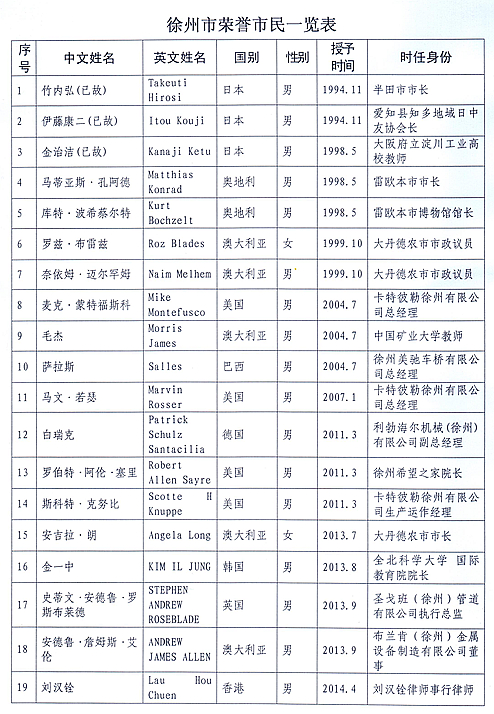 徐州市荣誉市民一览表

| 序号 | 中文姓名 | 英文姓名 | 国别 | 性别 | 授予时间 | 时任身份 |
|---|---|---|---|---|---|---|
| 1 | 竹内弘(已故) | Takeuti Hirosi | 日本 | 男 | 1994.11 | 半田市市长 |
| 2 | 伊藤康二(已故) | Itou Kouji | 日本 | 男 | 1994.11 | 爱知县知多地域日中友协会长 |
| 3 | 金治洁(已故) | Kanaji Ketu | 日本 | 男 | 1998.5 | 大阪府立淀川工业高校教师 |
| 4 | 马蒂亚斯·孔阿德 | Matthias Konrad | 奥地利 | 男 | 1998.5 | 雷欧本市市长 |
| 5 | 库特·波希蔡尔特 | Kurt Bochzelt | 奥地利 | 男 | 1998.5 | 雷欧本市博物馆馆长 |
| 6 | 罗兹·布雷兹 | Roz Blades | 澳大利亚 | 女 | 1999.10 | 大丹德农市市政议员 |
| 7 | 奈依姆·迈尔罕姆 | Naim Melhem | 澳大利亚 | 男 | 1999.10 | 大丹德农市市政议员 |
| 8 | 麦克·蒙特福斯科 | Mike Montefusco | 美国 | 男 | 2004.7 | 卡特彼勒徐州有限公司总经理 |
| 9 | 毛杰 | Morris James | 澳大利亚 | 男 | 2004.7 | 中国矿业大学教师 |
| 10 | 萨拉斯 | Salles | 巴西 | 男 | 2004.7 | 徐州美驰车桥有限公司总经理 |
| 11 | 马文·若瑟 | Marvin Rosser | 美国 | 男 | 2007.1 | 卡特彼勒徐州有限公司总经理 |
| 12 | 白瑞克 | Patrick Schulz Santacilia | 德国 | 男 | 2011.3 | 利勃海尔机械(徐州)有限公司副总经理 |
| 13 | 罗伯特·阿伦·塞里 | Robert Allen Sayre | 美国 | 男 | 2011.3 | 徐州希望之家院长 |
| 14 | 斯科特·克努比 | Scotte H Knuppe | 美国 | 男 | 2011.3 | 卡特彼勒徐州有限公司生产运作经理 |
| 15 | 安吉拉·朗 | Angela Long | 澳大利亚 | 女 | 2013.7 | 大丹德农市市长 |
| 16 | 金一中 | KIM IL JUNG | 韩国 | 男 | 2013.8 | 全北科学大学 国际教育院院长 |
| 17 | 史蒂文·安德鲁·罗斯布莱德 | STEPHEN ANDREW ROSEBLADE | 英国 | 男 | 2013.9 | 圣戈班(徐州)管道有限公司执行总监 |
| 18 | 安德鲁·詹姆斯·艾伦 | ANDREW JAMES ALLEN | 澳大利亚 | 男 | 2013.9 | 布兰肯(徐州)金属设备制造有限公司董事 |
| 19 | 刘汉铨 | Lau Hou Chuen | 香港 | 男 | 2014.4 | 刘汉铨律师事行律师 |